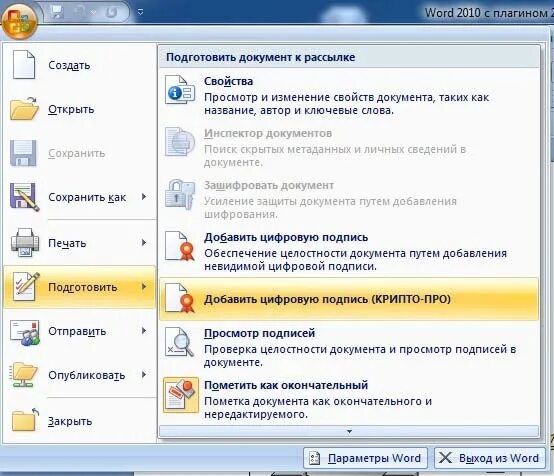 Word 2010 с плагином 2

Создать

Открыть

Сохранить

Сохранить как

Печать

Подготовить

Отправить

Опубликовать

Закрыть

Подготовить документ к рассылке

Свойства
Просмотр и изменение свойств документа, таких как название, автор и ключевые слова.

Инспектор документов
Поиск скрытых метаданных и личных сведений в документе.

Зашифровать документ
Усиление защиты документа путем добавления шифрования.

Добавить цифровую подпись
Обеспечение целостности документа путем добавления невидимой цифровой подписи.

Добавить цифровую подпись (КРИПТО-ПРО)

Просмотр подписей
Проверка целостности документа и просмотр подписей в документе.

Пометить как окончательный
Пометка документа как окончательного и нередактируемого.

Параметры Word

Выход из Word